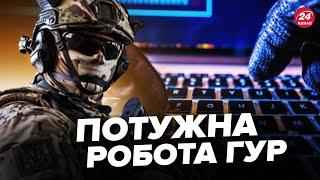 24 КАНАЛ

ПОТУЖНА РОБОТА ГУР